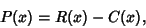 $P(x) = R(x) - C(x),$